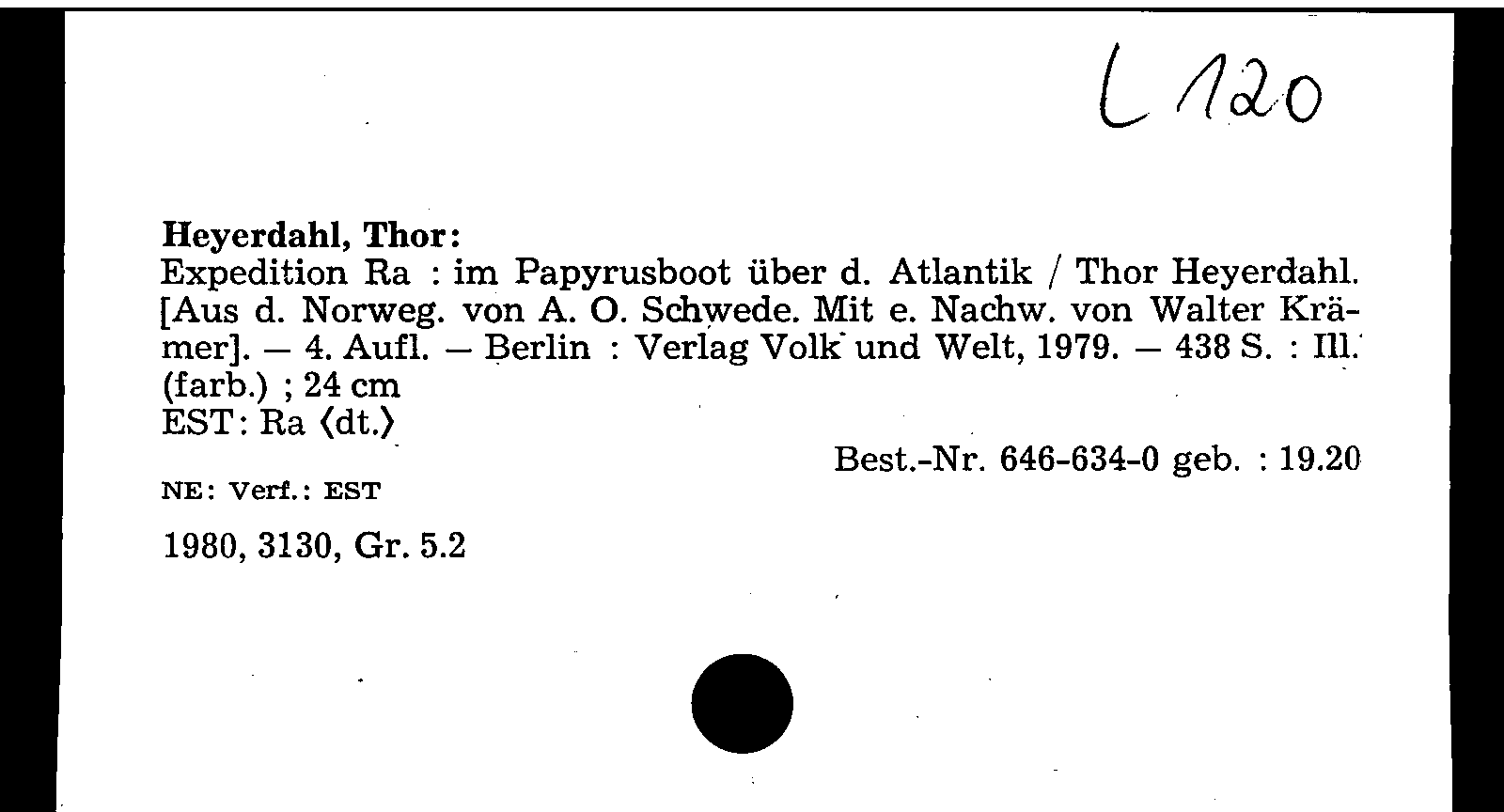 L 120

Heyerdahl, Thor:
Expedition Ra : im Papyrusboot über d. Atlantik / Thor Heyerdahl. [Aus d. Norweg. von A. O. Schwede. Mit e. Nachw. von Walter Krämer]. — 4. Aufl. — Berlin : Verlag Volk und Welt, 1979. — 438 S. : Ill. (farb.) ; 24 cm
EST: Ra ⟨dt.⟩

Best.-Nr. 646-634-0 geb. : 19.20

NE: Verf.: EST

1980, 3130, Gr. 5.2